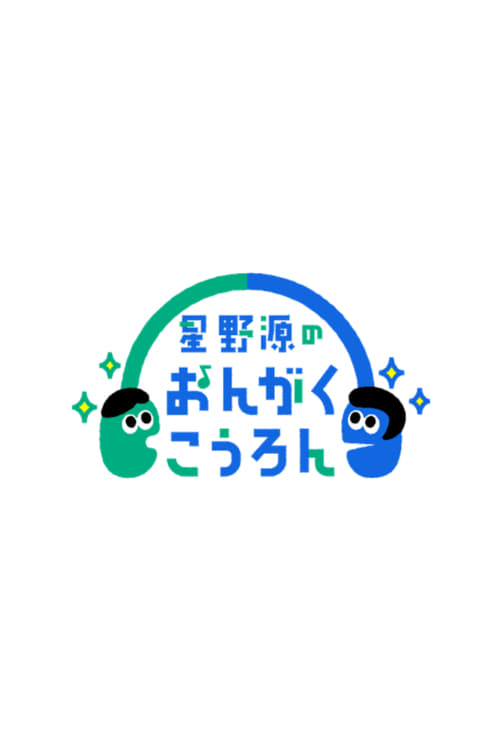 星野源の
おんがく
こうろん